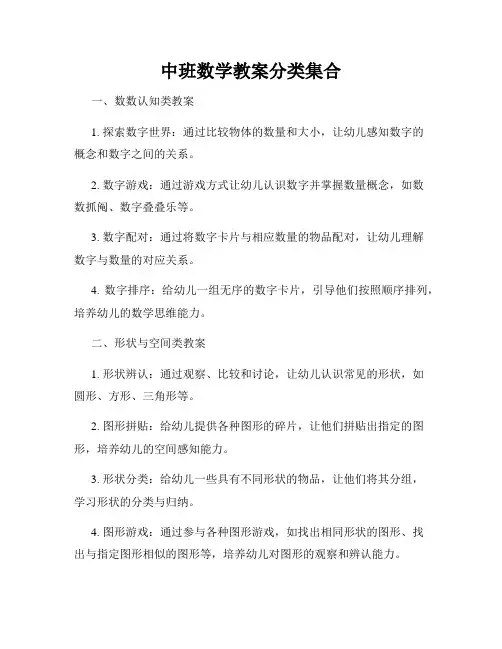 中班数学教案分类集合

一、数数认知类教案

1. 探索数字世界：通过比较物体的数量和大小，让幼儿感知数字的概念和数字之间的关系。

2. 数字游戏：通过游戏方式让幼儿认识数字并掌握数量概念，如数数抓阄、数字叠叠乐等。

3. 数字配对：通过将数字卡片与相应数量的物品配对，让幼儿理解数字与数量的对应关系。

4. 数字排序：给幼儿一组无序的数字卡片，引导他们按照顺序排列，培养幼儿的数学思维能力。

二、形状与空间类教案

1. 形状辨认：通过观察、比较和讨论，让幼儿认识常见的形状，如圆形、方形、三角形等。

2. 图形拼贴：给幼儿提供各种图形的碎片，让他们拼贴出指定的图形，培养幼儿的空间感知能力。

3. 形状分类：给幼儿一些具有不同形状的物品，让他们将其分组，学习形状的分类与归纳。

4. 图形游戏：通过参与各种图形游戏，如找出相同形状的图形、找出与指定图形相似的图形等，培养幼儿对图形的观察和辨认能力。